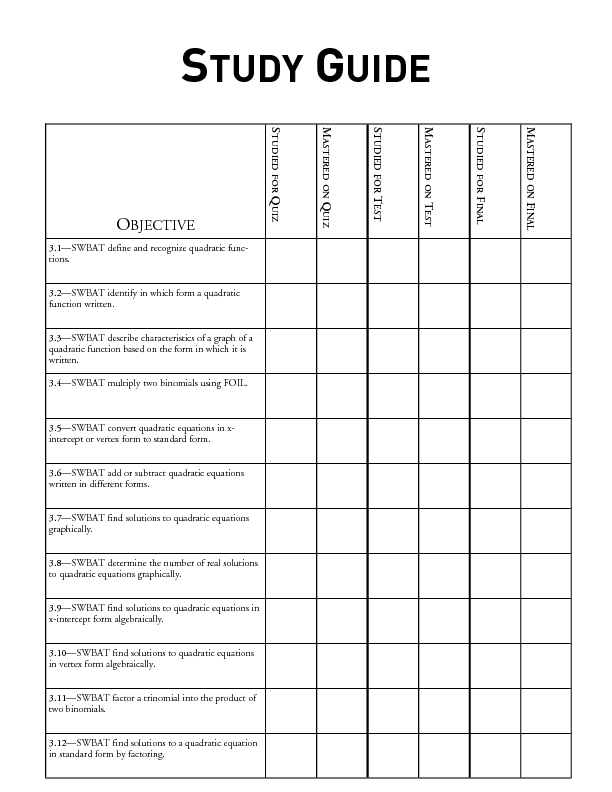 STUDY GUIDE

| OBJECTIVE | STUDIED FOR QUIZ | MASTERED ON QUIZ | STUDIED FOR TEST | MASTERED ON TEST | STUDIED FOR FINAL | MASTERED ON FINAL |
|---|---|---|---|---|---|---|
| 3.1—SWBAT define and recognize quadratic functions. | | | | | | |
| 3.2—SWBAT identify in which form a quadratic function written. | | | | | | |
| 3.3—SWBAT describe characteristics of a graph of a quadratic function based on the form in which it is written. | | | | | | |
| 3.4—SWBAT multiply two binomials using FOIL. | | | | | | |
| 3.5—SWBAT convert quadratic equations in x-intercept or vertex form to standard form. | | | | | | |
| 3.6—SWBAT add or subtract quadratic equations written in different forms. | | | | | | |
| 3.7—SWBAT find solutions to quadratic equations graphically. | | | | | | |
| 3.8—SWBAT determine the number of real solutions to quadratic equations graphically. | | | | | | |
| 3.9—SWBAT find solutions to quadratic equations in x-intercept form algebraically. | | | | | | |
| 3.10—SWBAT find solutions to quadratic equations in vertex form algebraically. | | | | | | |
| 3.11—SWBAT factor a trinomial into the product of two binomials. | | | | | | |
| 3.12—SWBAT find solutions to a quadratic equation in standard form by factoring. | | | | | | |